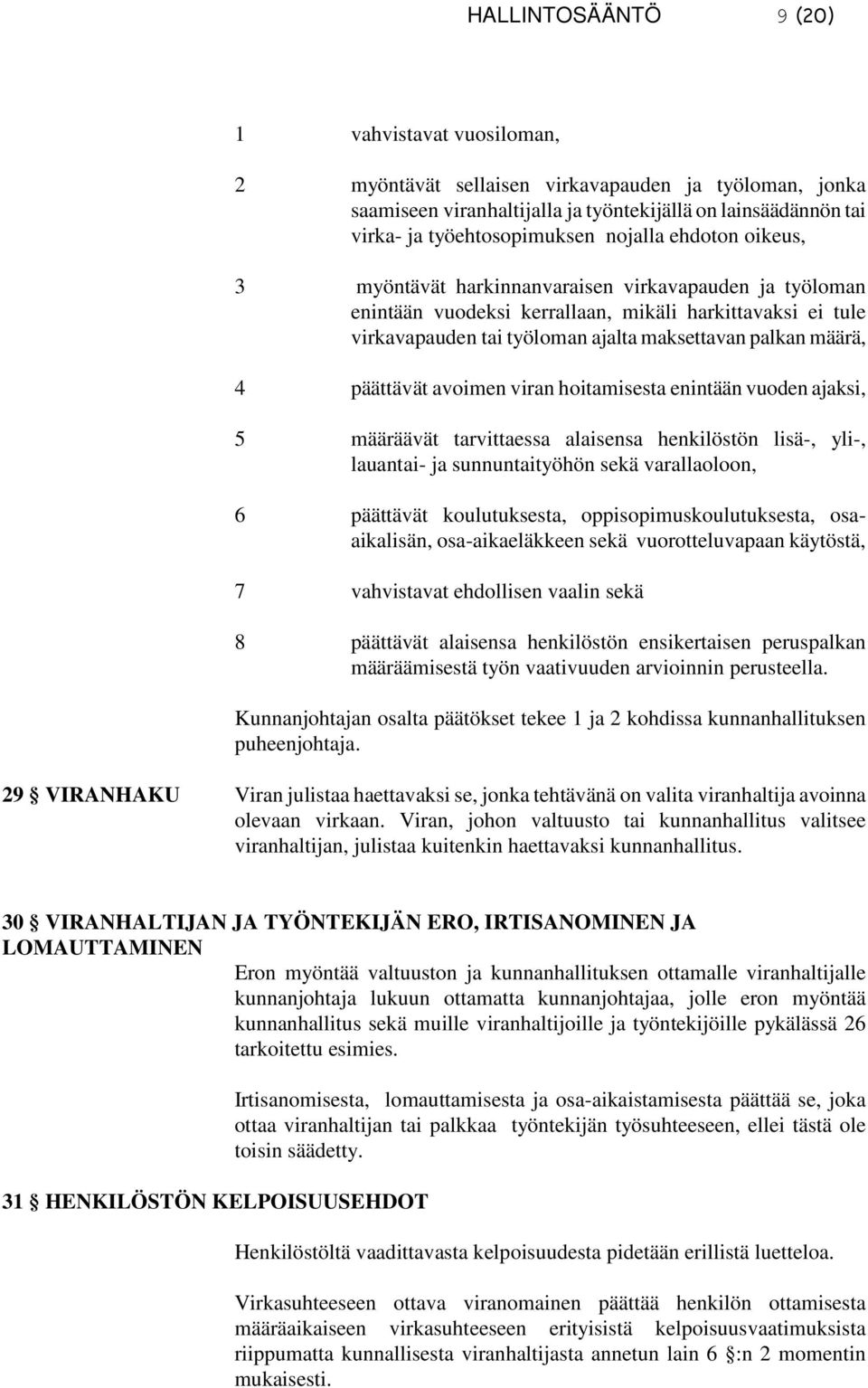 HALLINTOSÄÄNTÖ 9 (20)

1 vahvistavat vuosiloman,

2 myöntävät sellaisen virkavapauden ja työloman, jonka saamiseen viranhaltijalla ja työntekijällä on lainsäädännön tai virka- ja työehtosopimuksen nojalla ehdoton oikeus,

3 myöntävät harkinnanvaraisen virkavapauden ja työloman enintään vuodeksi kerrallaan, mikäli harkittavaksi ei tule virkavapauden tai työloman ajalta maksettavan palkan määrä,

4 päättävät avoimen viran hoitamisesta enintään vuoden ajaksi,

5 määräävät tarvittaessa alaisensa henkilöstön lisä-, yli-, lauantai- ja sunnuntaityöhön sekä varallaoloon,

6 päättävät koulutuksesta, oppisopimuskoulutuksesta, osa-aikalisän, osa-aikaeläkkeen sekä vuorotteluvapaan käytöstä,

7 vahvistavat ehdollisen vaalin sekä

8 päättävät alaisensa henkilöstön ensikertaisen peruspalkan määräämisestä työn vaativuuden arvioinnin perusteella.

Kunnanjohtajan osalta päätökset tekee 1 ja 2 kohdissa kunnanhallituksen puheenjohtaja.

29 § VIRANHAKU

Viran julistaa haettavaksi se, jonka tehtävänä on valita viranhaltija avoinna olevaan virkaan. Viran, johon valtuusto tai kunnanhallitus valitsee viranhaltijan, julistaa kuitenkin haettavaksi kunnanhallitus.

30 § VIRANHALTIJAN JA TYÖNTEKIJÄN ERO, IRTISANOMINEN JA LOMAUTTAMINEN

Eron myöntää valtuuston ja kunnanhallituksen ottamalle viranhaltijalle kunnanjohtaja lukuun ottamatta kunnanjohtajaa, jolle eron myöntää kunnanhallitus sekä muille viranhaltijoille ja työntekijöille pykälässä 26 tarkoitettu esimies.

Irtisanomisesta, lomauttamisesta ja osa-aikaistamisesta päättää se, joka ottaa viranhaltijan tai palkkaa työntekijän työsuhteeseen, ellei tästä ole toisin säädetty.

31 § HENKILÖSTÖN KELPOISUUSEHDOT

Henkilöstöltä vaadittavasta kelpoisuudesta pidetään erillistä luetteloa.

Virkasuhteeseen ottava viranomainen päättää henkilön ottamisesta määräaikaiseen virkasuhteeseen erityisistä kelpoisuusvaatimuksista riippumatta kunnallisesta viranhaltijasta annetun lain 6 §:n 2 momentin mukaisesti.